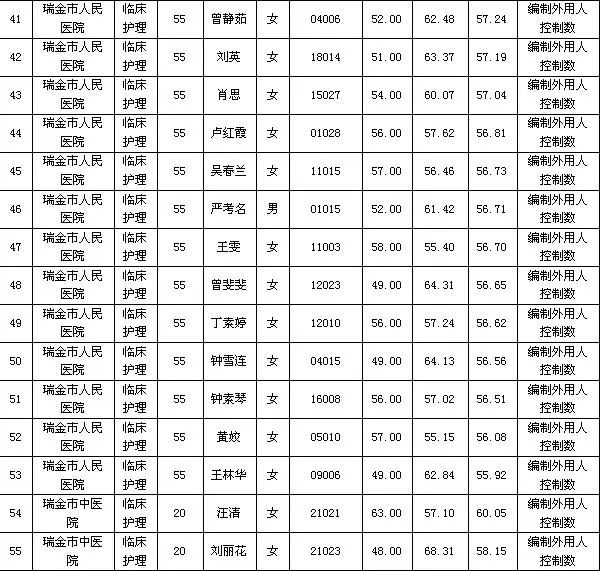 | 41 | 瑞金市人民医院 | 临床护理 | 55 | 曾静茹 | 女 | 04006 | 52.00 | 62.48 | 57.24 | 编制外用人控制数 |
|---|---|---|---|---|---|---|---|---|---|---|
| 42 | 瑞金市人民医院 | 临床护理 | 55 | 刘英 | 女 | 18014 | 51.00 | 63.37 | 57.19 | 编制外用人控制数 |
| 43 | 瑞金市人民医院 | 临床护理 | 55 | 肖思 | 女 | 15027 | 54.00 | 60.07 | 57.04 | 编制外用人控制数 |
| 44 | 瑞金市人民医院 | 临床护理 | 55 | 卢红霞 | 女 | 01028 | 56.00 | 57.62 | 56.81 | 编制外用人控制数 |
| 45 | 瑞金市人民医院 | 临床护理 | 55 | 吴春兰 | 女 | 11015 | 57.00 | 56.46 | 56.73 | 编制外用人控制数 |
| 46 | 瑞金市人民医院 | 临床护理 | 55 | 严考名 | 男 | 01015 | 52.00 | 61.42 | 56.71 | 编制外用人控制数 |
| 47 | 瑞金市人民医院 | 临床护理 | 55 | 王雯 | 女 | 11003 | 58.00 | 55.40 | 56.70 | 编制外用人控制数 |
| 48 | 瑞金市人民医院 | 临床护理 | 55 | 曾斐斐 | 女 | 12023 | 49.00 | 64.31 | 56.65 | 编制外用人控制数 |
| 49 | 瑞金市人民医院 | 临床护理 | 55 | 丁素婷 | 女 | 12010 | 56.00 | 57.24 | 56.62 | 编制外用人控制数 |
| 50 | 瑞金市人民医院 | 临床护理 | 55 | 钟雪连 | 女 | 04015 | 49.00 | 64.13 | 56.56 | 编制外用人控制数 |
| 51 | 瑞金市人民医院 | 临床护理 | 55 | 钟素琴 | 女 | 16008 | 56.00 | 57.02 | 56.51 | 编制外用人控制数 |
| 52 | 瑞金市人民医院 | 临床护理 | 55 | 黄姣 | 女 | 05010 | 57.00 | 55.15 | 56.08 | 编制外用人控制数 |
| 53 | 瑞金市人民医院 | 临床护理 | 55 | 王林华 | 女 | 09006 | 49.00 | 62.84 | 55.92 | 编制外用人控制数 |
| 54 | 瑞金市中医院 | 临床护理 | 20 | 汪清 | 女 | 21021 | 63.00 | 57.10 | 60.05 | 编制外用人控制数 |
| 55 | 瑞金市中医院 | 临床护理 | 20 | 刘丽花 | 女 | 21023 | 48.00 | 68.31 | 58.15 | 编制外用人控制数 |